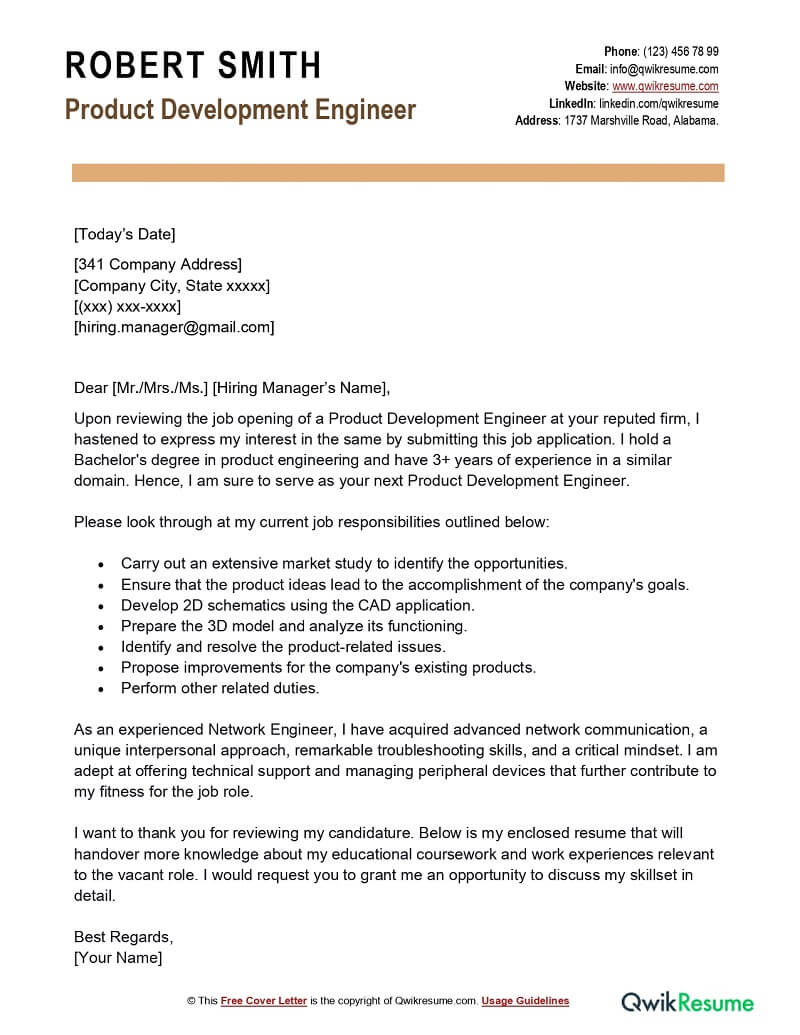 ROBERT SMITH

Product Development Engineer

Phone: (123) 456 78 99
Email: info@qwikresume.com
Website: www.qwikresume.com
LinkedIn: linkedin.com/qwikresume
Address: 1737 Marshville Road, Alabama.

[Today's Date]

[341 Company Address]
[Company City, State xxxxx]
[(xxx) xxx-xxxx]
[hiring.manager@gmail.com]

Dear [Mr./Mrs./Ms.] [Hiring Manager's Name],

Upon reviewing the job opening of a Product Development Engineer at your reputed firm, I hastened to express my interest in the same by submitting this job application. I hold a Bachelor's degree in product engineering and have 3+ years of experience in a similar domain. Hence, I am sure to serve as your next Product Development Engineer.

Please look through at my current job responsibilities outlined below:

• Carry out an extensive market study to identify the opportunities.
• Ensure that the product ideas lead to the accomplishment of the company's goals.
• Develop 2D schematics using the CAD application.
• Prepare the 3D model and analyze its functioning.
• Identify and resolve the product-related issues.
• Propose improvements for the company's existing products.
• Perform other related duties.

As an experienced Network Engineer, I have acquired advanced network communication, a unique interpersonal approach, remarkable troubleshooting skills, and a critical mindset. I am adept at offering technical support and managing peripheral devices that further contribute to my fitness for the job role.

I want to thank you for reviewing my candidature. Below is my enclosed resume that will handover more knowledge about my educational coursework and work experiences relevant to the vacant role. I would request you to grant me an opportunity to discuss my skillset in detail.

Best Regards,
[Your Name]

© This Free Cover Letter is the copyright of Qwikresume.com. Usage Guidelines

QwikResume